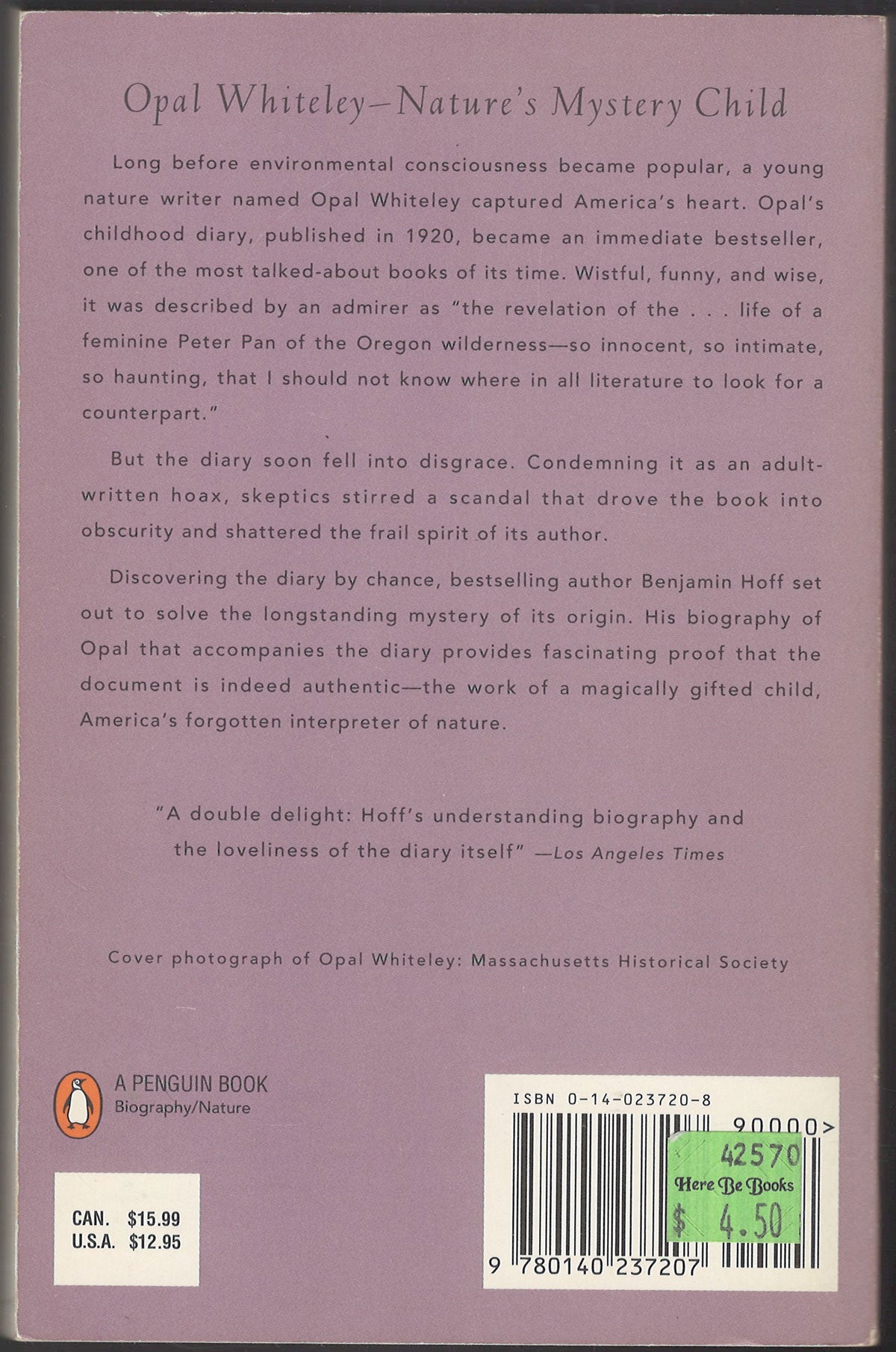 Opal Whiteley—Nature's Mystery Child

Long before environmental consciousness became popular, a young nature writer named Opal Whiteley captured America's heart. Opal's childhood diary, published in 1920, became an immediate bestseller, one of the most talked-about books of its time. Wistful, funny, and wise, it was described by an admirer as "the revelation of the . . . life of a feminine Peter Pan of the Oregon wilderness—so innocent, so intimate, so haunting, that I should not know where in all literature to look for a counterpart."

But the diary soon fell into disgrace. Condemning it as an adult-written hoax, skeptics stirred a scandal that drove the book into obscurity and shattered the frail spirit of its author.

Discovering the diary by chance, bestselling author Benjamin Hoff set out to solve the longstanding mystery of its origin. His biography of Opal that accompanies the diary provides fascinating proof that the document is indeed authentic—the work of a magically gifted child, America's forgotten interpreter of nature.

"A double delight: Hoff's understanding biography and the loveliness of the diary itself" —Los Angeles Times

Cover photograph of Opal Whiteley: Massachusetts Historical Society

A PENGUIN BOOK
Biography/Nature

CAN. $15.99
U.S.A. $12.95

ISBN 0-14-023720-8

90000>

42570
Here Be Books
$ 4.50

9 780140 237207